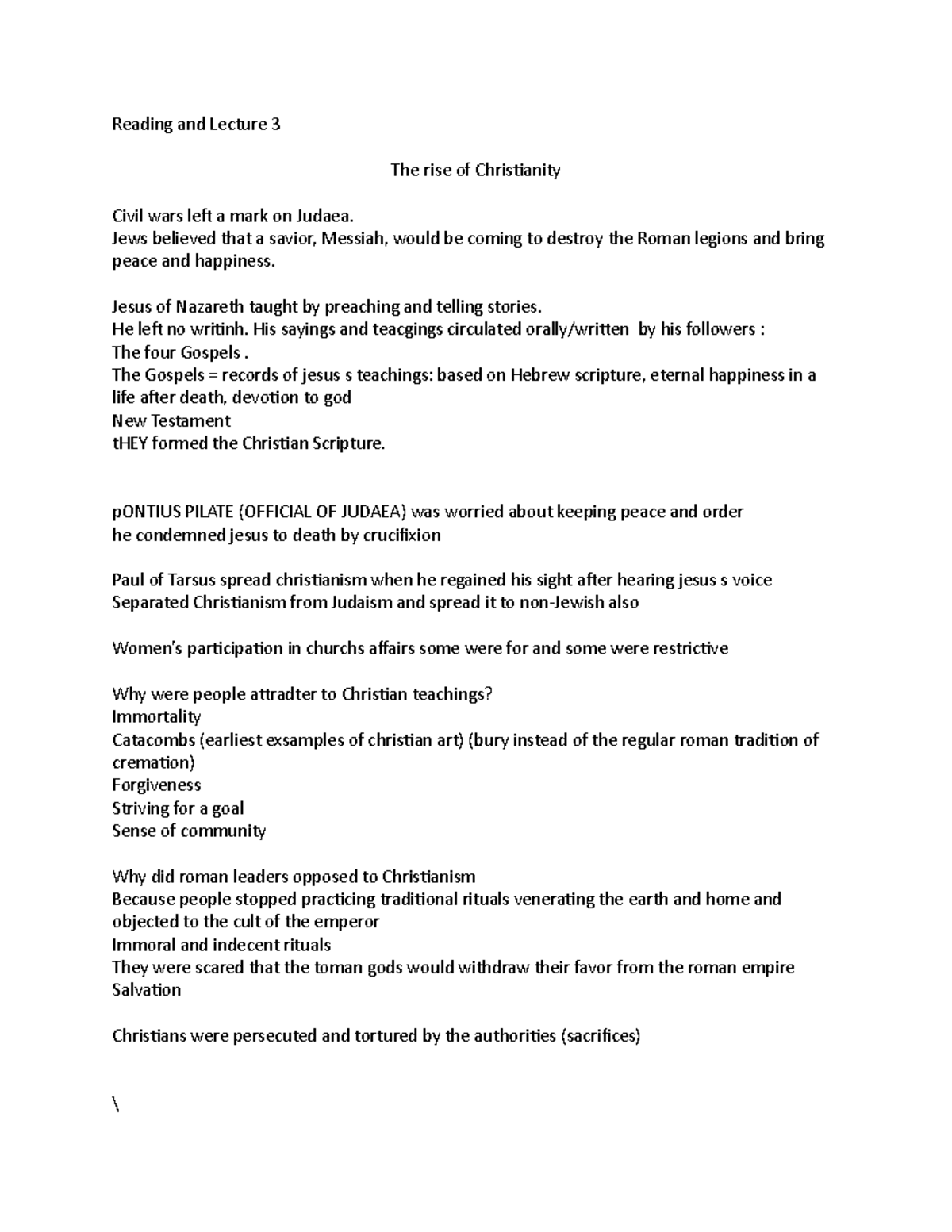 Reading and Lecture 3

The rise of Christianity

Civil wars left a mark on Judaea.
Jews believed that a savior, Messiah, would be coming to destroy the Roman legions and bring peace and happiness.

Jesus of Nazareth taught by preaching and telling stories.
He left no writinh. His sayings and teacgings circulated orally/written by his followers :
The four Gospels .
The Gospels = records of jesus s teachings: based on Hebrew scripture, eternal happiness in a life after death, devotion to god
New Testament
tHEY formed the Christian Scripture.

pONTIUS PILATE (OFFICIAL OF JUDAEA) was worried about keeping peace and order
he condemned jesus to death by crucifixion

Paul of Tarsus spread christianism when he regained his sight after hearing jesus s voice
Separated Christianism from Judaism and spread it to non-Jewish also

Women's participation in churchs affairs some were for and some were restrictive

Why were people attradter to Christian teachings?
Immortality
Catacombs (earliest exsamples of christian art) (bury instead of the regular roman tradition of cremation)
Forgiveness
Striving for a goal
Sense of community

Why did roman leaders opposed to Christianism
Because people stopped practicing traditional rituals venerating the earth and home and objected to the cult of the emperor
Immoral and indecent rituals
They were scared that the toman gods would withdraw their favor from the roman empire
Salvation

Christians were persecuted and tortured by the authorities (sacrifices)

\